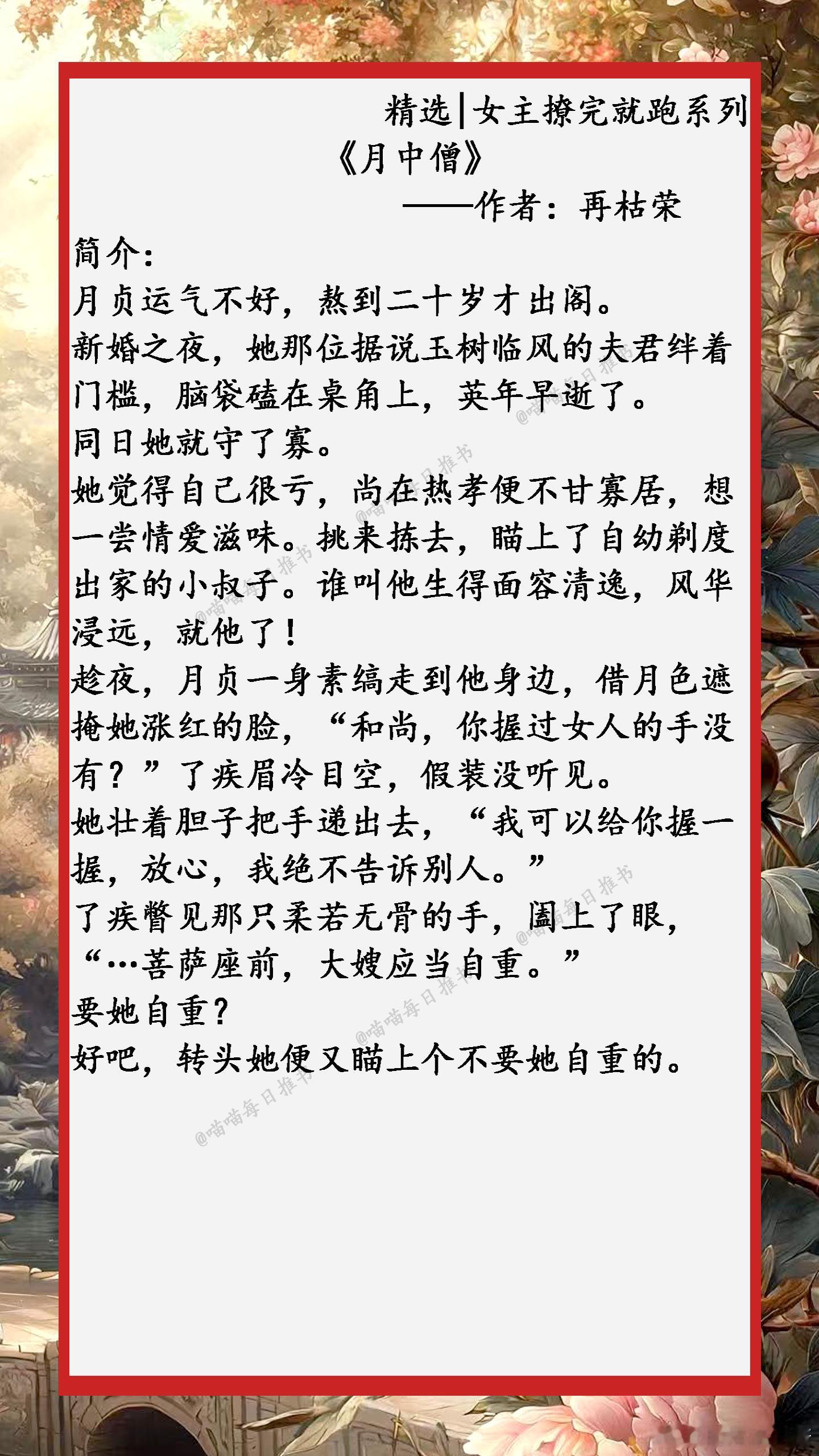 精选|女主撩完就跑系列

《月中僧》

——作者：再枯荣

简介：

月贞运气不好，熬到二十岁才出阁。

新婚之夜，她那位据说玉树临风的夫君绊着门槛，脑袋磕在桌角上，英年早逝了。

同日她就守了寡。

她觉得自己很亏，尚在热孝便不甘寡居，想一尝情爱滋味。挑来拣去，瞄上了自幼剃度出家的小叔子。谁叫他生得面容清逸，风华浸远，就他了！

趁夜，月贞一身素缟走到他身边，借月色遮掩她涨红的脸，“和尚，你握过女人的手没有？”了疾眉冷目空，假装没听见。

她壮着胆子把手递出去，“我可以给你握一握，放心，我绝不告诉别人。”

了疾瞥见那只柔若无骨的手，阖上了眼，“…菩萨座前，大嫂应当自重。”

要她自重？

好吧，转头她便又瞄上个不要她自重的。

@喵喵每日推书